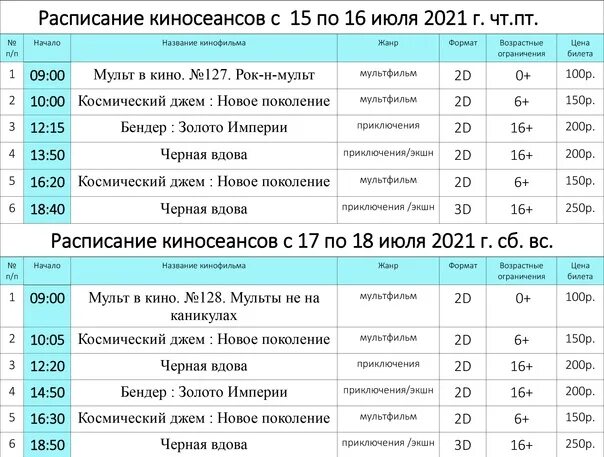 Расписание киносеансов с 15 по 16 июля 2021 г. чт.пт.

| № п/п | Начало | Название кинофильма | Жанр | Формат | Возрастные ограничения | Цена билета |
|---|---|---|---|---|---|---|
| 1 | 09:00 | Мульт в кино. №127. Рок-н-мульт | мультфильм | 2D | 0+ | 100р. |
| 2 | 10:00 | Космический джем : Новое поколение | мультфильм | 2D | 6+ | 150р. |
| 3 | 12:15 | Бендер : Золото Империи | приключения | 2D | 16+ | 200р. |
| 4 | 13:50 | Черная вдова | приключения/экшн | 2D | 16+ | 200р. |
| 5 | 16:20 | Космический джем : Новое поколение | мультфильм | 2D | 6+ | 150р. |
| 6 | 18:40 | Черная вдова | приключения /экшн | 3D | 16+ | 250р. |

Расписание киносеансов с 17 по 18 июля 2021 г. сб. вс.

| № п/п | Начало | Название кинофильма | Жанр | Формат | Возрастные ограничения | Цена билета |
|---|---|---|---|---|---|---|
| 1 | 09:00 | Мульт в кино. №128. Мульты не на каникулах | мультфильм | 2D | 0+ | 100р. |
| 2 | 10:05 | Космический джем : Новое поколение | мультфильм | 2D | 6+ | 150р. |
| 3 | 12:20 | Черная вдова | приключения | 2D | 16+ | 200р. |
| 4 | 14:50 | Бендер : Золото Империи | приключения/экшн | 2D | 16+ | 200р. |
| 5 | 16:30 | Космический джем : Новое поколение | мультфильм | 2D | 6+ | 150р. |
| 6 | 18:50 | Черная вдова | приключения /экшн | 3D | 16+ | 250р. |